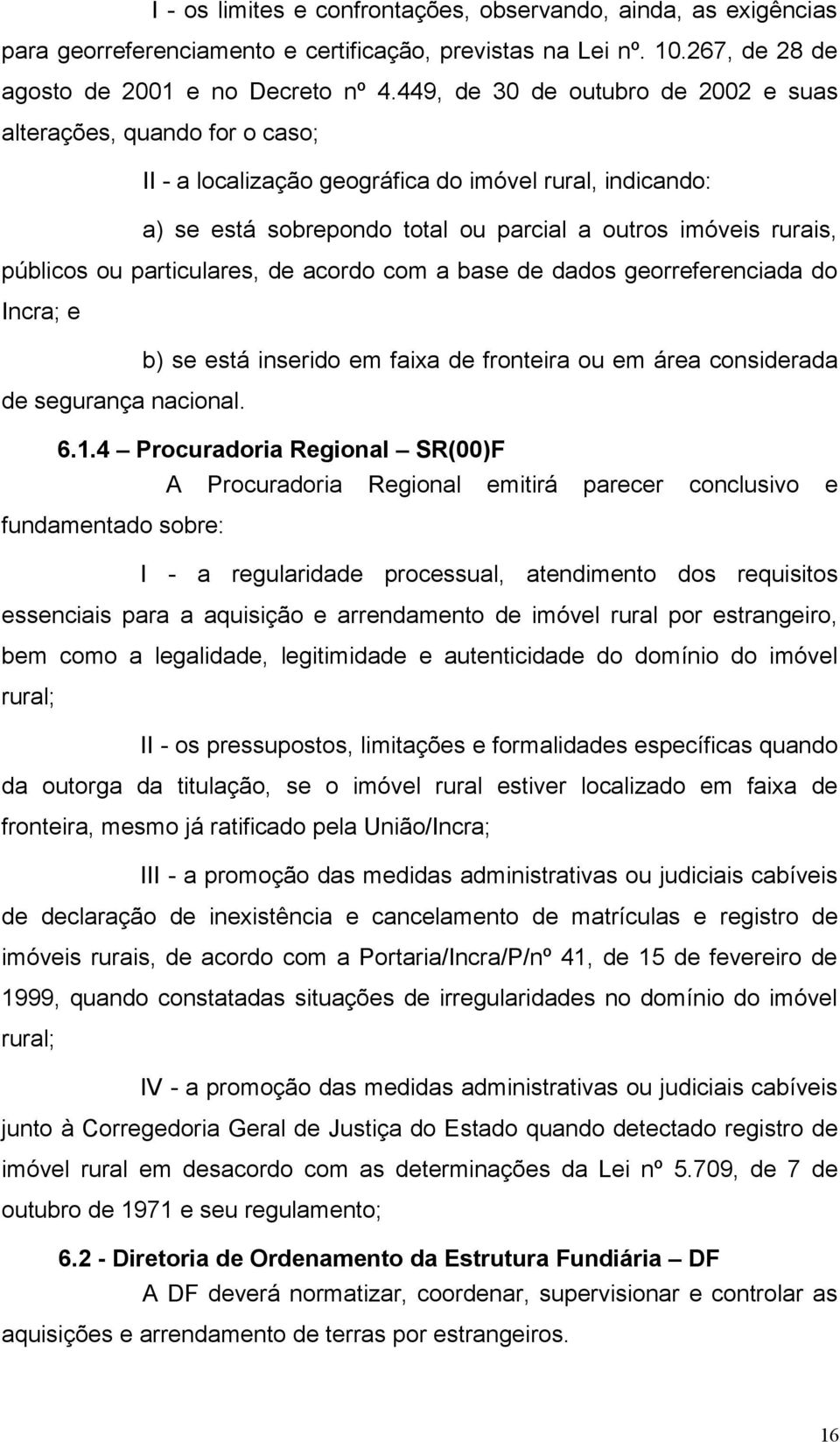 I - os limites e confrontações, observando, ainda, as exigências para georreferenciamento e certificação, previstas na Lei nº. 10.267, de 28 de agosto de 2001 e no Decreto nº 4.449, de 30 de outubro de 2002 e suas alterações, quando for o caso;

II - a localização geográfica do imóvel rural, indicando:

a) se está sobrepondo total ou parcial a outros imóveis rurais, públicos ou particulares, de acordo com a base de dados georreferenciada do Incra; e

b) se está inserido em faixa de fronteira ou em área considerada de segurança nacional.

6.1.4 – Procuradoria Regional – SR(00)F

A Procuradoria Regional emitirá parecer conclusivo e fundamentado sobre:

I - a regularidade processual, atendimento dos requisitos essenciais para a aquisição e arrendamento de imóvel rural por estrangeiro, bem como a legalidade, legitimidade e autenticidade do domínio do imóvel rural;

II - os pressupostos, limitações e formalidades específicas quando da outorga da titulação, se o imóvel rural estiver localizado em faixa de fronteira, mesmo já ratificado pela União/Incra;

III - a promoção das medidas administrativas ou judiciais cabíveis de declaração de inexistência e cancelamento de matrículas e registro de imóveis rurais, de acordo com a Portaria/Incra/P/nº 41, de 15 de fevereiro de 1999, quando constatadas situações de irregularidades no domínio do imóvel rural;

IV - a promoção das medidas administrativas ou judiciais cabíveis junto à Corregedoria Geral de Justiça do Estado quando detectado registro de imóvel rural em desacordo com as determinações da Lei nº 5.709, de 7 de outubro de 1971 e seu regulamento;

6.2 - Diretoria de Ordenamento da Estrutura Fundiária – DF

A DF deverá normatizar, coordenar, supervisionar e controlar as aquisições e arrendamento de terras por estrangeiros.

16